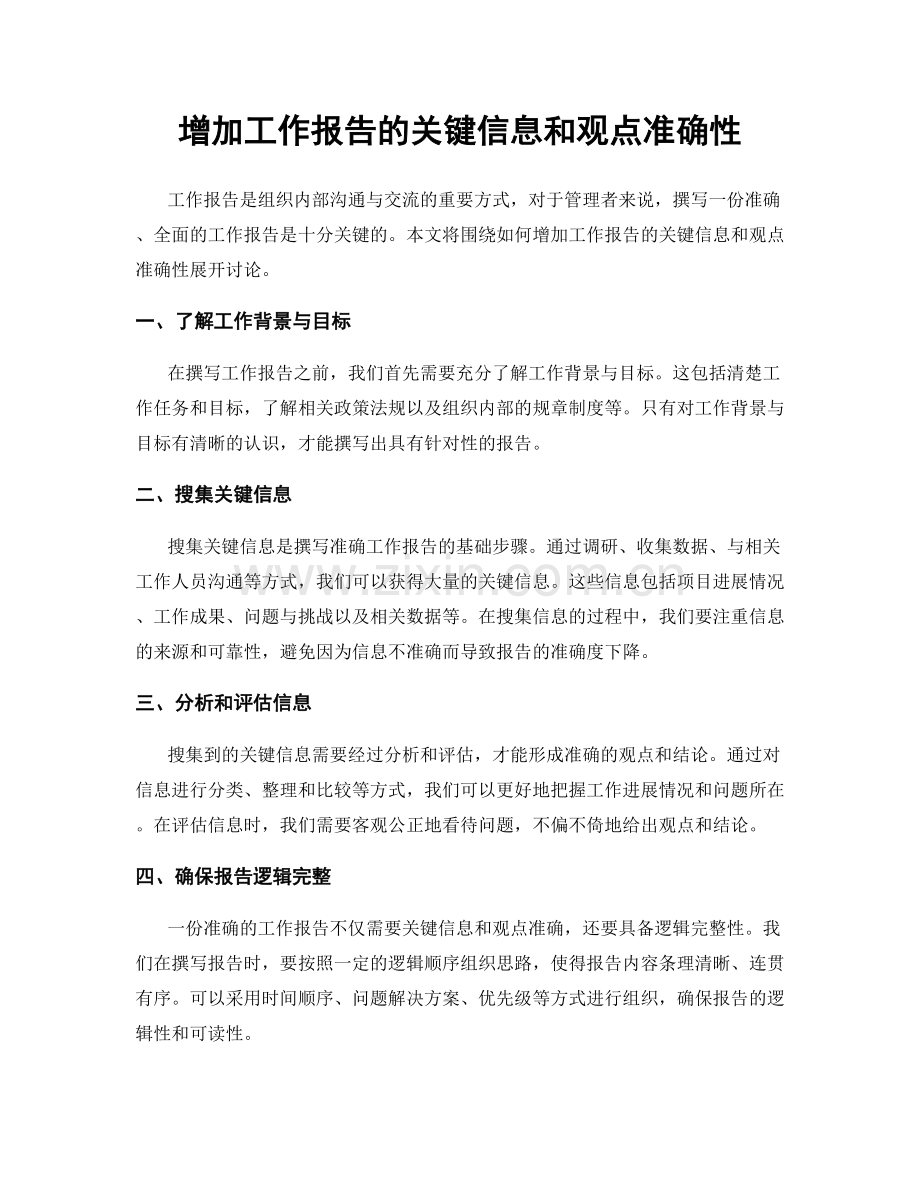 增加工作报告的关键信息和观点准确性

工作报告是组织内部沟通与交流的重要方式，对于管理者来说，撰写一份准确、全面的工作报告是十分关键的。本文将围绕如何增加工作报告的关键信息和观点准确性展开讨论。

一、了解工作背景与目标

在撰写工作报告之前，我们首先需要充分了解工作背景与目标。这包括清楚工作任务和目标，了解相关政策法规以及组织内部的规章制度等。只有对工作背景与目标有清晰的认识，才能撰写出具有针对性的报告。

二、搜集关键信息

搜集关键信息是撰写准确工作报告的基础步骤。通过调研、收集数据、与相关工作人员沟通等方式，我们可以获得大量的关键信息。这些信息包括项目进展情况、工作成果、问题与挑战以及相关数据等。在搜集信息的过程中，我们要注重信息的来源和可靠性，避免因为信息不准确而导致报告的准确度下降。

三、分析和评估信息

搜集到的关键信息需要经过分析和评估，才能形成准确的观点和结论。通过对信息进行分类、整理和比较等方式，我们可以更好地把握工作进展情况和问题所在。在评估信息时，我们需要客观公正地看待问题，不偏不倚地给出观点和结论。

四、确保报告逻辑完整

一份准确的工作报告不仅需要关键信息和观点准确，还要具备逻辑完整性。我们在撰写报告时，要按照一定的逻辑顺序组织思路，使得报告内容条理清晰、连贯有序。可以采用时间顺序、问题解决方案、优先级等方式进行组织，确保报告的逻辑性和可读性。

www.zixin.com.cn